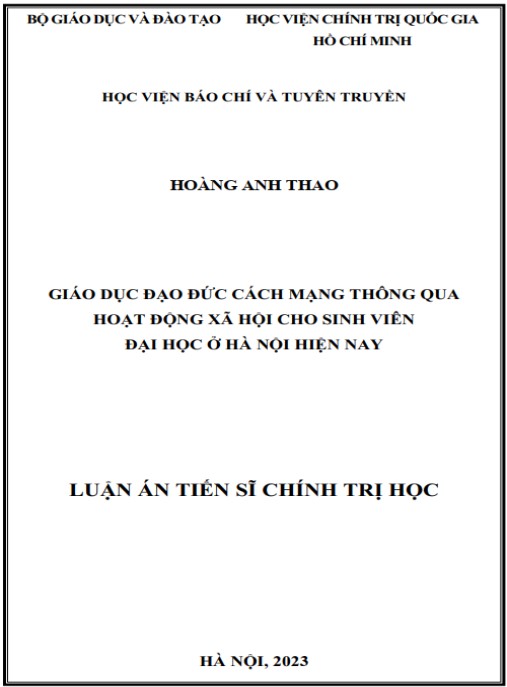 BỘ GIÁO DỤC VÀ ĐÀO TẠO

HỌC VIỆN CHÍNH TRỊ QUỐC GIA HỒ CHÍ MINH

HỌC VIỆN BÁO CHÍ VÀ TUYÊN TRUYỀN

HOÀNG ANH THAO

GIÁO DỤC ĐẠO ĐỨC CÁCH MẠNG THÔNG QUA HOẠT ĐỘNG XÃ HỘI CHO SINH VIÊN ĐẠI HỌC Ở HÀ NỘI HIỆN NAY

LUẬN ÁN TIẾN SĨ CHÍNH TRỊ HỌC

HÀ NỘI, 2023